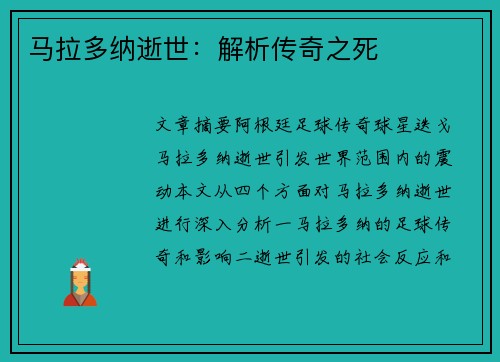 马拉多纳逝世：解析传奇之死

文章摘要阿根廷足球传奇球星迭戈马拉多纳逝世引发世界范围内的震动本文从四个方面对马拉多纳逝世进行深入分析一马拉多纳的足球传奇和影响二逝世引发的社会反应和